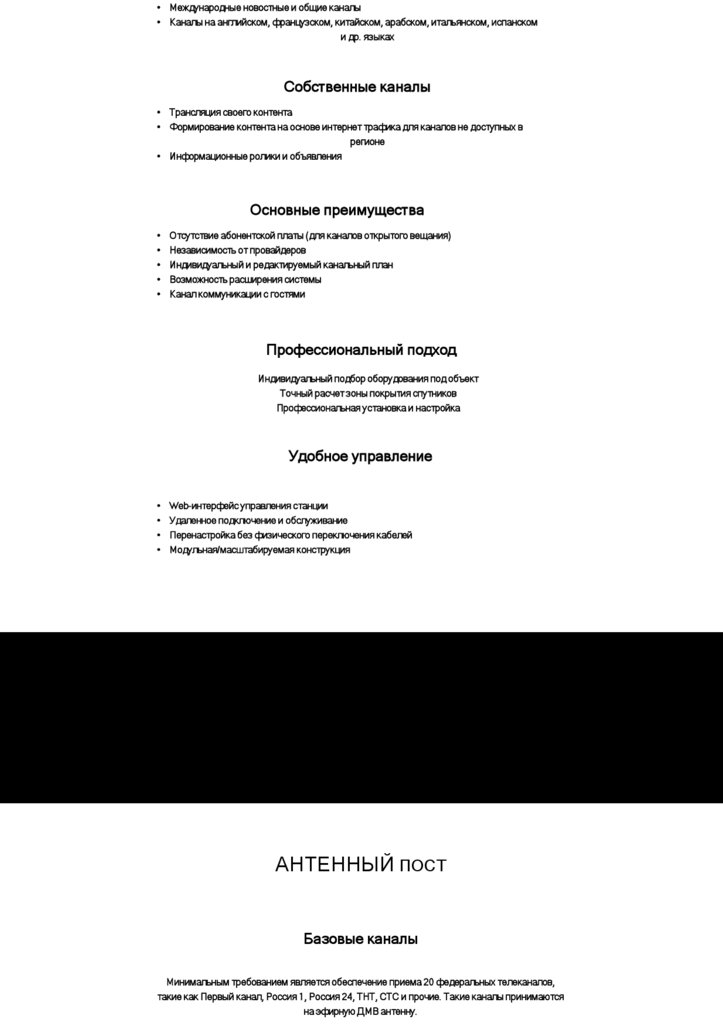 • Международные новостные и общие каналы
• Каналы на английском, французском, китайском, арабском, итальянском, испанском и др. языках

Собственные каналы

• Трансляция своего контента
• Формирование контента на основе интернет трафика для каналов не доступных в регионе
• Информационные ролики и объявления

Основные преимущества

• Отсутствие абонентской платы (для каналов открытого вещания)
• Независимость от провайдеров
• Индивидуальный и редактируемый канальный план
• Возможность расширения системы
• Канал коммуникации с гостями

Профессиональный подход

Индивидуальный подбор оборудования под объект
Точный расчет зоны покрытия спутников
Профессиональная установка и настройка

Удобное управление

• Web-интерфейс управления станции
• Удаленное подключение и обслуживание
• Перенастройка без физического переключения кабелей
• Модульная/масштабируемая конструкция

АНТЕННЫЙ пост

Базовые каналы

Минимальным требованием является обеспечение приема 20 федеральных телеканалов, такие как Первый канал, Россия 1, Россия 24, ТНТ, СТС и прочие. Такие каналы принимаются на эфирную ДМВ антенну.